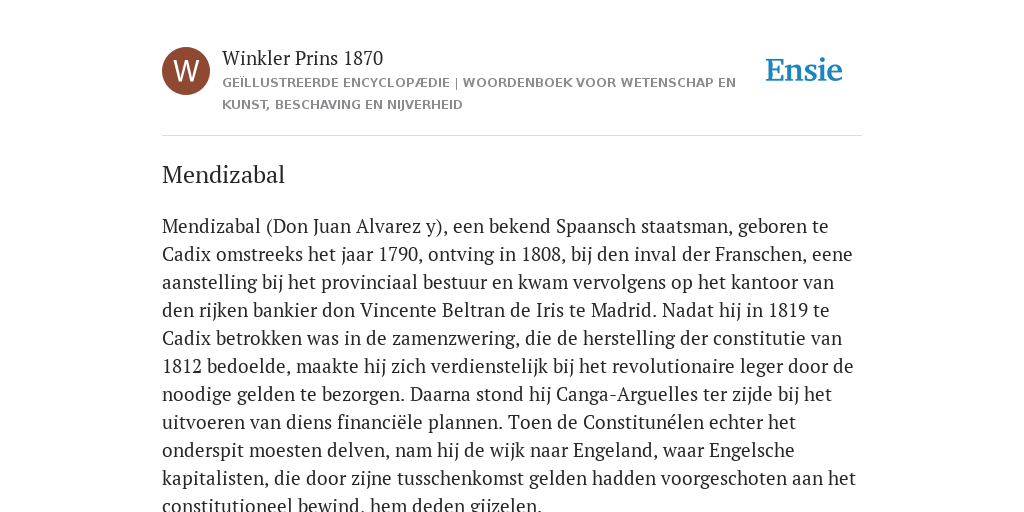 W

Winkler Prins 1870

GEÏLLUSTREERDE ENCYCLOPÆDIE | WOORDENBOEK VOOR WETENSCHAP EN KUNST, BESCHAVING EN NIJVERHEID

Ensie

Mendizabal

Mendizabal (Don Juan Alvarez y), een bekend Spaansch staatsman, geboren te Cadix omstreeks het jaar 1790, ontving in 1808, bij den inval der Franschen, eene aanstelling bij het provinciaal bestuur en kwam vervolgens op het kantoor van den rijken bankier don Vincente Beltran de Iris te Madrid. Nadat hij in 1819 te Cadix betrokken was in de zamenzwering, die de herstelling der constitutie van 1812 bedoelde, maakte hij zich verdienstelijk bij het revolutionaire leger door de noodige gelden te bezorgen. Daarna stond hij Canga-Arguelles ter zijde bij het uitvoeren van diens financiële plannen. Toen de Constitunélen echter het onderspit moesten delven, nam hij de wijk naar Engeland, waar Engelsche kapitalisten, die door zijne tusschenkomst gelden hadden voorgeschoten aan het constitutioneel bewind, hem deden gijzelen.